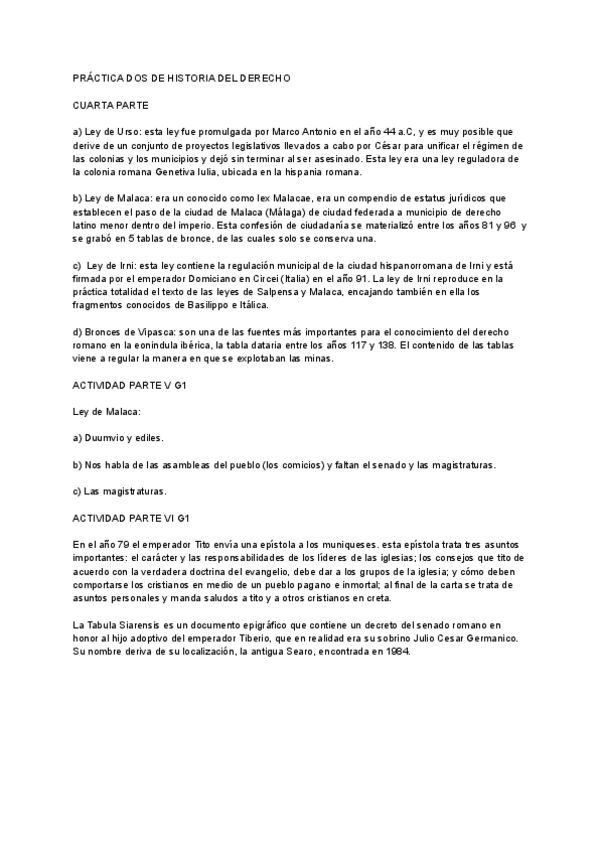 PRÁCTICA DOS DE HISTORIA DEL DERECHO

CUARTA PARTE

a) Ley de Urso: esta ley fue promulgada por Marco Antonio en el año 44 a.C, y es muy posible que derive de un conjunto de proyectos legislativos llevados a cabo por César para unificar el régimen de las colonias y los municipios y dejó sin terminar al ser asesinado. Esta ley era una ley reguladora de la colonia romana Genetiva Iulia, ubicada en la hispania romana.

b) Ley de Malaca: era un conocido como lex Malacae, era un compendio de estatus jurídicos que establecen el paso de la ciudad de Malaca (Málaga) de ciudad federada a municipio de derecho latino menor dentro del imperio. Esta confesión de ciudadanía se materializó entre los años 81 y 96 y se grabó en 5 tablas de bronce, de las cuales solo se conserva una.

c) Ley de Irni: esta ley contiene la regulación municipal de la ciudad hispanorromana de Irni y está firmada por el emperador Domiciano en Circei (Italia) en el año 91. La ley de Irni reproduce en la práctica totalidad el texto de las leyes de Salpensa y Malaca, encajando también en ella los fragmentos conocidos de Basilippo e Itálica.

d) Bronces de Vipasca: son una de las fuentes más importantes para el conocimiento del derecho romano en la eonindula ibérica, la tabla dataria entre los años 117 y 138. El contenido de las tablas viene a regular la manera en que se explotaban las minas.

ACTIVIDAD PARTE V G1

Ley de Malaca:

a) Duumvio y ediles.

b) Nos habla de las asambleas del pueblo (los comicios) y faltan el senado y las magistraturas.

c) Las magistraturas.

ACTIVIDAD PARTE VI G1

En el año 79 el emperador Tito envía una epístola a los muniqueses. esta epístola trata tres asuntos importantes: el carácter y las responsabilidades de los líderes de las iglesias; los consejos que tito de acuerdo con la verdadera doctrina del evangelio, debe dar a los grupos de la iglesia; y cómo deben comportarse los cristianos en medio de un pueblo pagano e inmortal; al final de la carta se trata de asuntos personales y manda saludos a tito y a otros cristianos en creta.

La Tabula Siarensis es un documento epigráfico que contiene un decreto del senado romano en honor al hijo adoptivo del emperador Tiberio, que en realidad era su sobrino Julio Cesar Germanico. Su nombre deriva de su localización, la antigua Searo, encontrada en 1984.